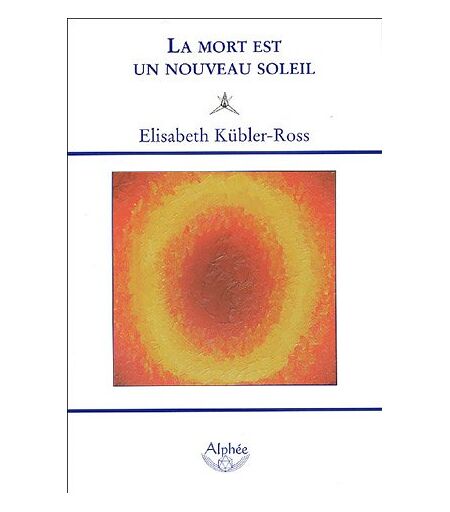 LA MORT EST
UN NOUVEAU SOLEIL

Elisabeth Kübler-Ross

Alphée